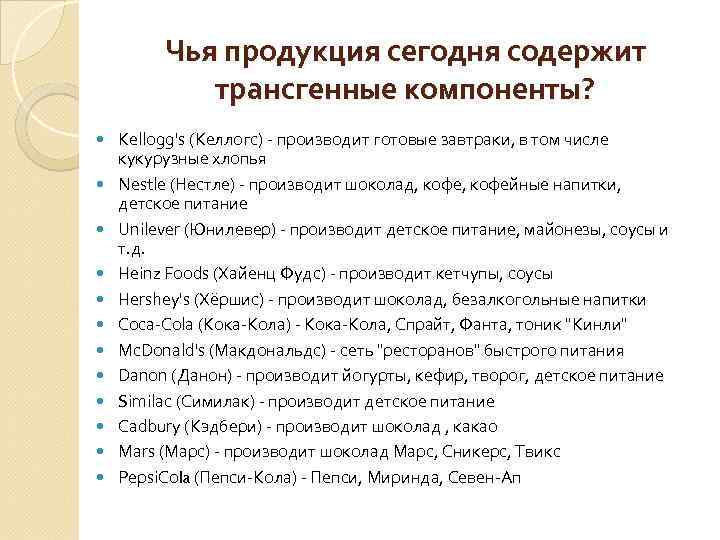 Чья продукция сегодня содержит трансгенные компоненты?

- Kellogg's (Келлогс) - производит готовые завтраки, в том числе кукурузные хлопья
- Nestle (Нестле) - производит шоколад, кофе, кофейные напитки, детское питание
- Unilever (Юнилевер) - производит детское питание, майонезы, соусы и т.д.
- Heinz Foods (Хайенц Фудс) - производит кетчупы, соусы
- Hershey's (Хёршис) - производит шоколад, безалкогольные напитки
- Coca-Cola (Кока-Кола) - Кока-Кола, Спрайт, Фанта, тоник "Кинли"
- McDonald's (Макдональдс) - сеть "ресторанов" быстрого питания
- Danon (Данон) - производит йогурты, кефир, творог, детское питание
- Similac (Симилак) - производит детское питание
- Cadbury (Кэдбери) - производит шоколад , какао
- Mars (Марс) - производит шоколад Марс, Сникерс, Твикс
- PepsiCola (Пепси-Кола) - Пепси, Миринда, Севен-Ап